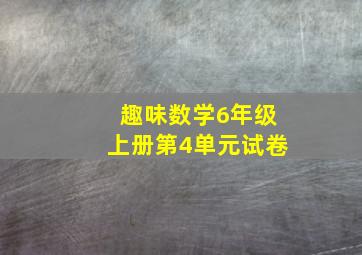 趣味数学6年级
上册第4单元试卷